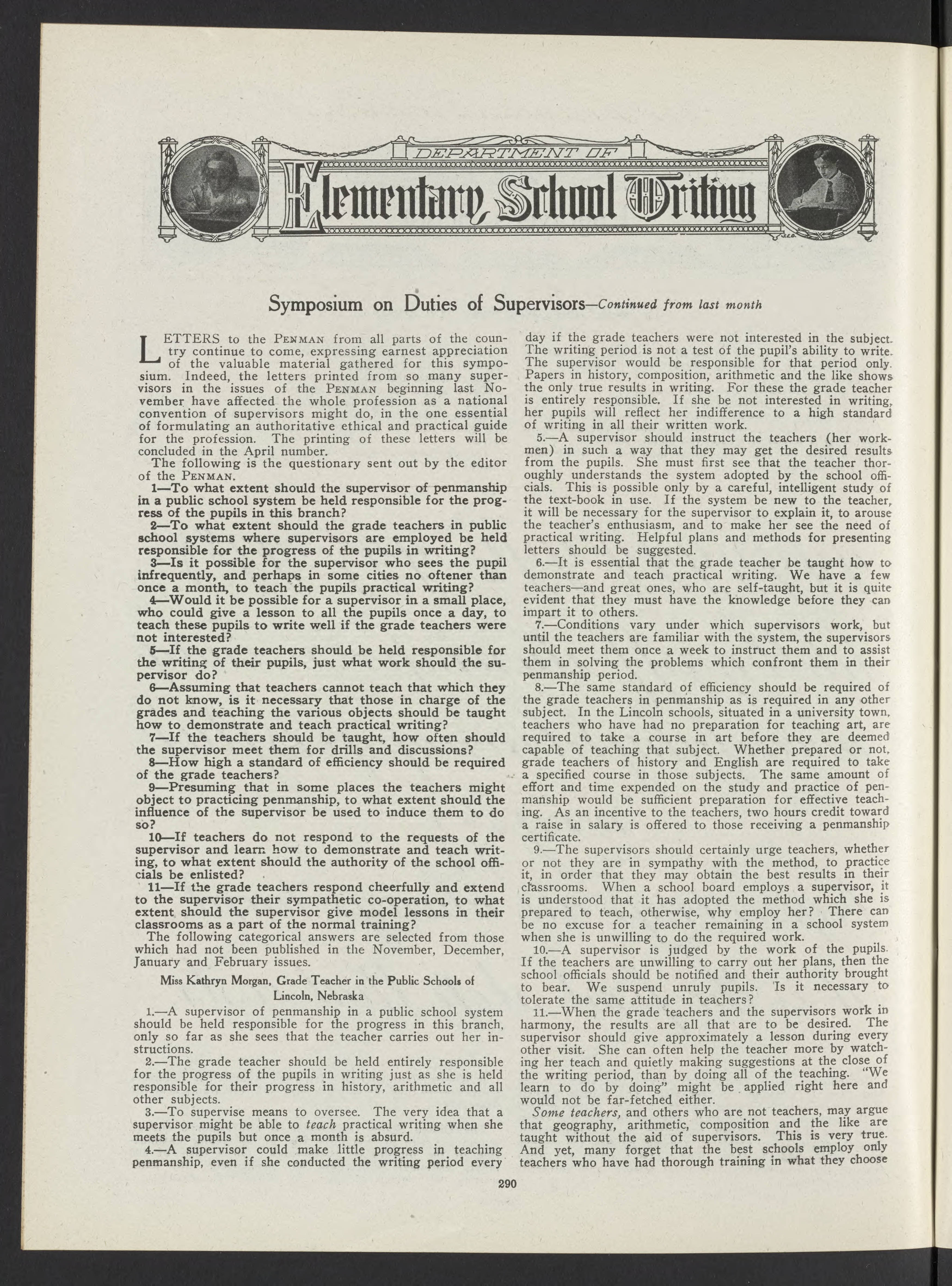 DEPARTMENT OF

Elementary School Writing

Symposium on Duties of Supervisors—Continued from last month

LETTERS to the PENMAN from all parts of the country continue to come, expressing earnest appreciation of the valuable material gathered for this symposium. Indeed, the letters printed from so many supervisors in the issues of the PENMAN beginning last November have affected the whole profession as a national convention of supervisors might do, in the one essential of formulating an authoritative ethical and practical guide for the profession. The printing of these letters will be concluded in the April number.

The following is the questionary sent out by the editor of the PENMAN.

1—To what extent should the supervisor of penmanship in a public school system be held responsible for the progress of the pupils in this branch?

2—To what extent should the grade teachers in public school systems where supervisors are employed be held responsible for the progress of the pupils in writing?

3—Is it possible for the supervisor who sees the pupil infrequently, and perhaps in some cities no oftener than once a month, to teach the pupils practical writing?

4—Would it be possible for a supervisor in a small place, who could give a lesson to all the pupils once a day, to teach these pupils to write well if the grade teachers were not interested?

5—If the grade teachers should be held responsible for the writing of their pupils, just what work should the supervisor do?

6—Assuming that teachers cannot teach that which they do not know, is it necessary that those in charge of the grades and teaching the various objects should be taught how to demonstrate and teach practical writing?

7—If the teachers should be taught, how often should the supervisor meet them for drills and discussions?

8—How high a standard of efficiency should be required of the grade teachers?

9—Presuming that in some places the teachers might object to practicing penmanship, to what extent should the influence of the supervisor be used to induce them to do so?

10—If teachers do not respond to the requests of the supervisor and learn how to demonstrate and teach writing, to what extent should the authority of the school officials be enlisted?

11—If the grade teachers respond cheerfully and extend to the supervisor their sympathetic co-operation, to what extent should the supervisor give model lessons in their classrooms as a part of the normal training?

The following categorical answers are selected from those which had not been published in the November, December, January and February issues.

Miss Kathryn Morgan, Grade Teacher in the Public Schools of Lincoln, Nebraska

1.—A supervisor of penmanship in a public school system should be held responsible for the progress in this branch, only so far as she sees that the teacher carries out her instructions.

2.—The grade teacher should be held entirely responsible for the progress of the pupils in writing just as she is held responsible for their progress in history, arithmetic and all other subjects.

3.—To supervise means to oversee. The very idea that a supervisor might be able to teach practical writing when she meets the pupils but once a month is absurd.

4.—A supervisor could make little progress in teaching penmanship, even if she conducted the writing period every day if the grade teachers were not interested in the subject. The writing period is not a test of the pupil's ability to write. The supervisor would be responsible for that period only. Papers in history, composition, arithmetic and the like shows the only true results in writing. For these the grade teacher is entirely responsible. If she be not interested in writing, her pupils will reflect her indifference to a high standard of writing in all their written work.

5.—A supervisor should instruct the teachers (her workmen) in such a way that they may get the desired results from the pupils. She must first see that the teacher thoroughly understands the system adopted by the school officials. This is possible only by a careful, intelligent study of the text-book in use. If the system be new to the teacher, it will be necessary for the supervisor to explain it, to arouse the teacher's enthusiasm, and to make her see the need of practical writing. Helpful plans and methods for presenting letters should be suggested.

6.—It is essential that the grade teacher be taught how to demonstrate and teach practical writing. We have a few teachers—and great ones, who are self-taught, but it is quite evident that they must have the knowledge before they can impart it to others.

7.—Conditions vary under which supervisors work, but until the teachers are familiar with the system, the supervisors should meet them once a week to instruct them and to assist them in solving the problems which confront them in their penmanship period.

8.—The same standard of efficiency should be required of the grade teachers in penmanship as is required in any other subject. In the Lincoln schools, situated in a university town, teachers who have had no preparation for teaching art, are required to take a course in art before they are deemed capable of teaching that subject. Whether prepared or not, grade teachers of history and English are required to take a specified course in those subjects. The same amount of effort and time expended on the study and practice of penmanship would be sufficient preparation for effective teaching. As an incentive to the teachers, two hours credit toward a raise in salary is offered to those receiving a penmanship certificate.

9.—The supervisors should certainly urge teachers, whether or not they are in sympathy with the method, to practice it, in order that they may obtain the best results in their classrooms. When a school board employs a supervisor, it is understood that it has adopted the method which she is prepared to teach, otherwise, why employ her? There can be no excuse for a teacher remaining in a school system when she is unwilling to do the required work.

10.—A supervisor is judged by the work of the pupils. If the teachers are unwilling to carry out her plans, then the school officials should be notified and their authority brought to bear. We suspend unruly pupils. Is it necessary to tolerate the same attitude in teachers?

11.—When the grade teachers and the supervisors work in harmony, the results are all that are to be desired. The supervisor should give approximately a lesson during every other visit. She can often help the teacher more by watching her teach and quietly making suggestions at the close of the writing period, than by doing all of the teaching. "We learn to do by doing" might be applied right here and would not be far-fetched either.

Some teachers, and others who are not teachers, may argue that geography, arithmetic, composition and the like are taught without the aid of supervisors. This is very true. And yet, many forget that the best schools employ only teachers who have had thorough training in what they choose

290